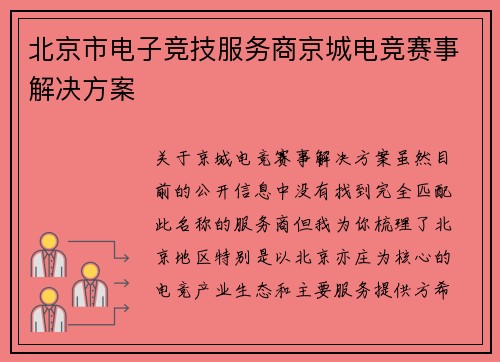 北京市电子竞技服务商京城电竞赛事解决方案

关于京城电竞赛事解决方案虽然目前的公开信息中没有找到完全匹配此名称的服务商但我为你梳理了北京地区特别是以北京亦庄为核心的电竞产业生态和主要服务提供方希